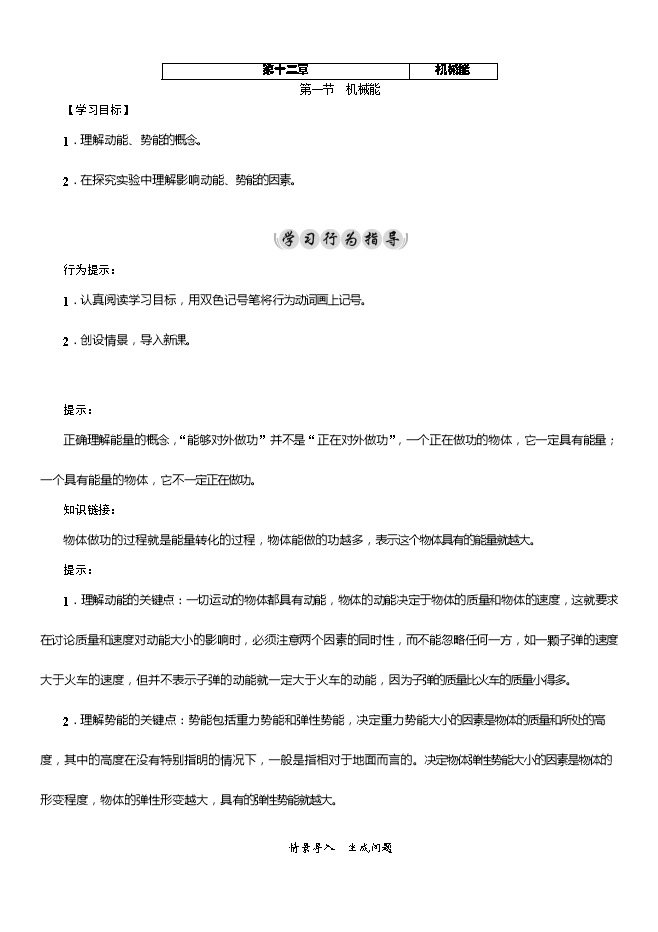 | 第十三章 | 机械能 |
|---|---|

第一节　机械能

【学习目标】

1．理解动能、势能的概念。

2．在探究实验中理解影响动能、势能的因素。

学习行为指导

行为提示：

1．认真阅读学习目标，用双色记号笔将行为动词画上记号。

2．创设情景，导入新课。

提示：

正确理解能量的概念，“能够对外做功”并不是“正在对外做功”，一个正在做功的物体，它一定具有能量；一个具有能量的物体，它不一定正在做功。

知识链接：

物体做功的过程就是能量转化的过程，物体能做的功越多，表示这个物体具有的能量就越大。

提示：

1．理解动能的关键点：一切运动的物体都具有动能，物体的动能决定于物体的质量和物体的速度，这就要求在讨论质量和速度对动能大小的影响时，必须注意两个因素的同时性，而不能忽略任何一方，如一颗子弹的速度大于火车的速度，但并不表示子弹的动能就一定大于火车的动能，因为子弹的质量比火车的质量小得多。

2．理解势能的关键点：势能包括重力势能和弹性势能，决定重力势能大小的因素是物体的质量和所处的高度，其中的高度在没有特别指明的情况下，一般是指相对于地面而言的。决定物体弹性势能大小的因素是物体的形变程度，物体的弹性形变越大，具有的弹性势能就越大。

情景导入　生成问题